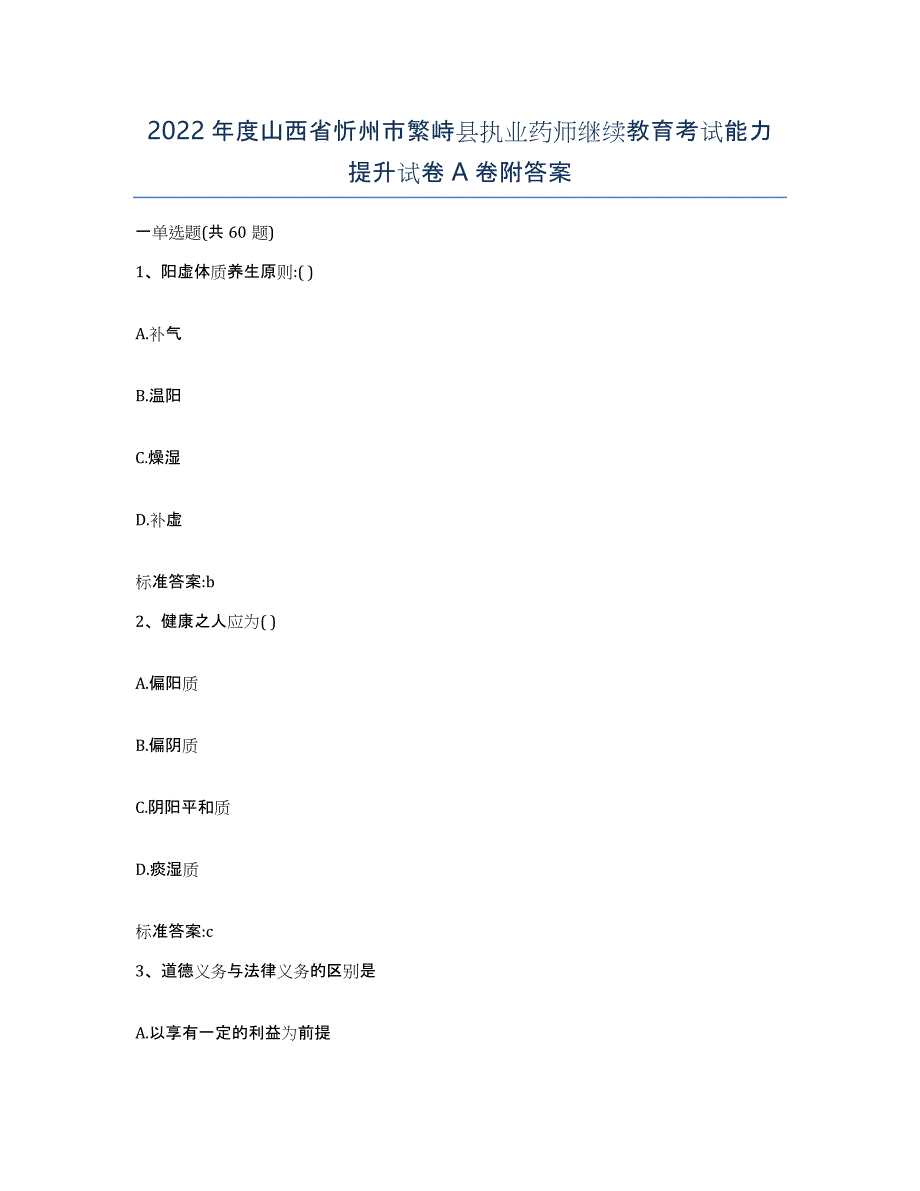 2022年度山西省忻州市繁峙县执业药师继续教育考试能力提升试卷A卷附答案

一单选题(共60题)

1、阳虚体质养生原则:( )

A.补气

B.温阳

C.燥湿

D.补虚

标准答案:b

2、健康之人应为( )

A.偏阳质

B.偏阴质

C.阴阳平和质

D.痰湿质

标准答案:c

3、道德义务与法律义务的区别是

A.以享有一定的利益为前提